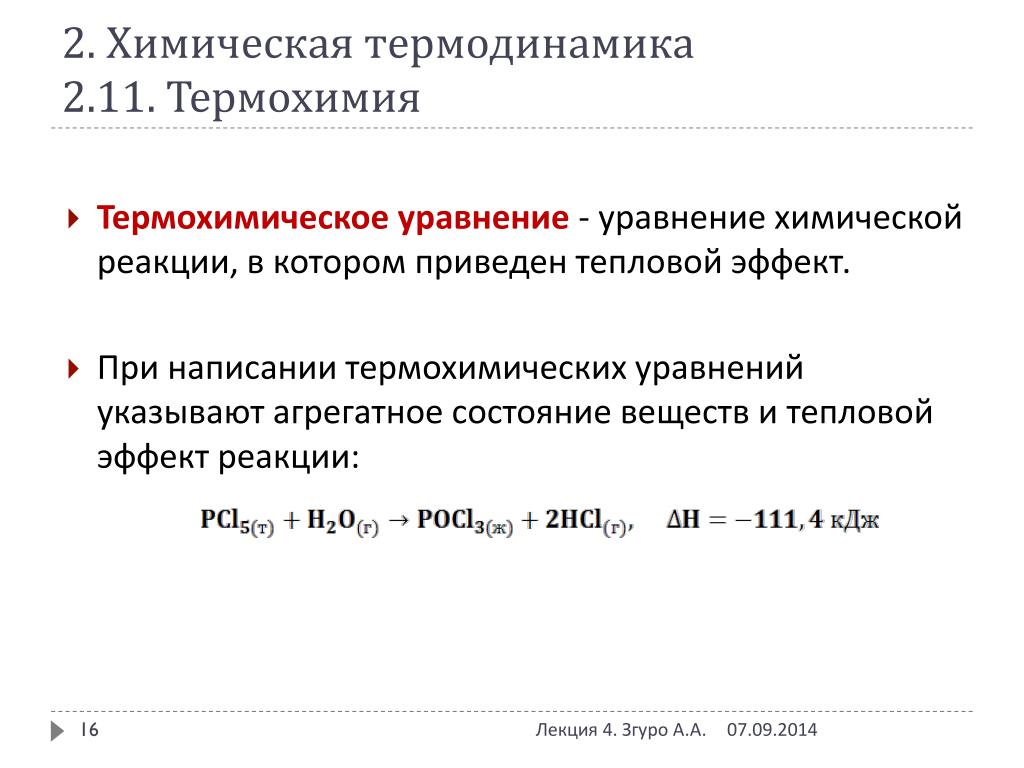 2. Химическая термодинамика
2.11. Термохимия

Термохимическое уравнение - уравнение химической реакции, в котором приведен тепловой эффект.

При написании термохимических уравнений указывают агрегатное состояние веществ и тепловой эффект реакции:

$PCl_{5(т)} + H_2O_{(г)} \rightarrow POCl_{3(ж)} + 2HCl_{(г)}, \quad \Delta H = -111,4$ кДж

16

Лекция 4. Згуро А.А. 07.09.2014